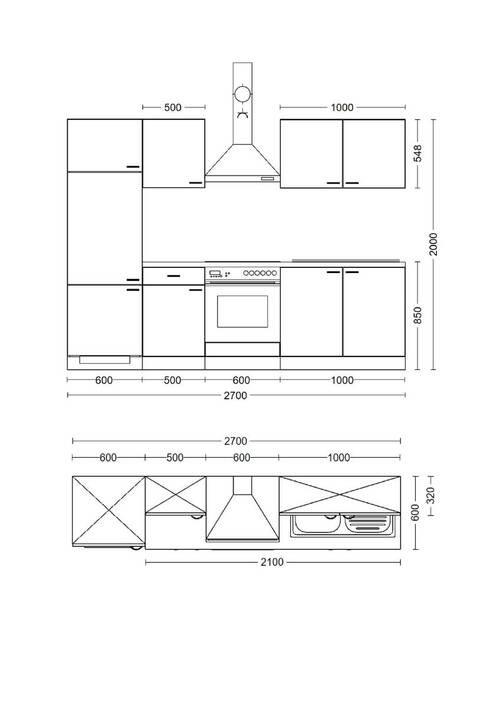 500
1000
548
2000
850
600
500
600
1000
2700

2700
600
500
600
1000
320
600
2100